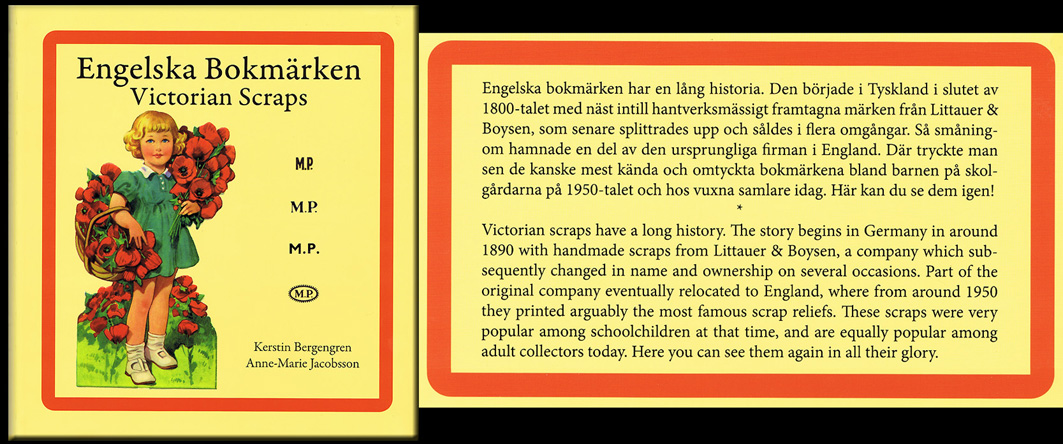 Engelska Bokmärken
Victorian Scraps

M.P.

M.P.

M.P.

M.P.

Kerstin Bergengren
Anne-Marie Jacobsson

Engelska bokmärken har en lång historia. Den började i Tyskland i slutet av 1800-talet med näst intill hantverksmässigt framtagna märken från Littauer & Boysen, som senare splittrades upp och såldes i flera omgångar. Så småningom hamnade en del av den ursprungliga firman i England. Där tryckte man sen de kanske mest kända och omtyckta bokmärkena bland barnen på skolgårdarna på 1950-talet och hos vuxna samlare idag. Här kan du se dem igen!

*

Victorian scraps have a long history. The story begins in Germany in around 1890 with handmade scraps from Littauer & Boysen, a company which subsequently changed in name and ownership on several occasions. Part of the original company eventually relocated to England, where from around 1950 they printed arguably the most famous scrap reliefs. These scraps were very popular among schoolchildren at that time, and are equally popular among adult collectors today. Here you can see them again in all their glory.